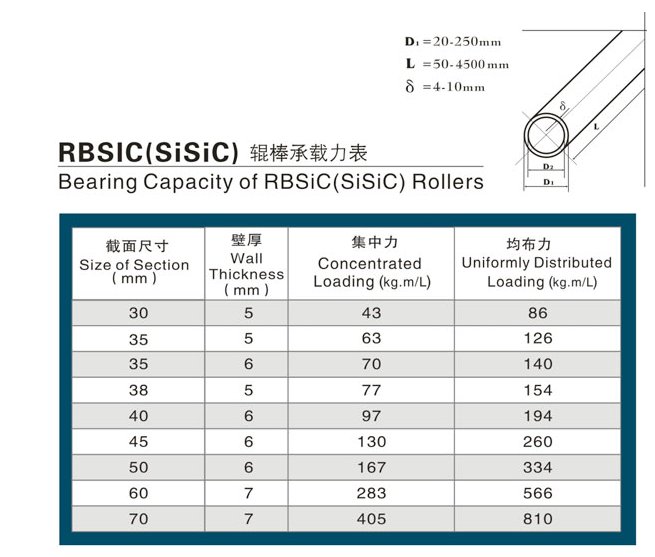 $D_1$ =20-250mm
L =50-4500mm
$\delta$ =4-10mm

$\delta$
L
$D_2$
$D_1$

RBSIC(SiSiC) 辊棒承载力表
Bearing Capacity of RBSiC(SiSiC) Rollers

| 截面尺寸 Size of Section ( mm ) | 壁厚 Wall Thickness ( mm ) | 集中力 Concentrated Loading (kg.m/L) | 均布力 Uniformly Distributed Loading (kg.m/L) |
|---|---|---|---|
| 30 | 5 | 43 | 86 |
| 35 | 5 | 63 | 126 |
| 35 | 6 | 70 | 140 |
| 38 | 5 | 77 | 154 |
| 40 | 6 | 97 | 194 |
| 45 | 6 | 130 | 260 |
| 50 | 6 | 167 | 334 |
| 60 | 7 | 283 | 566 |
| 70 | 7 | 405 | 810 |